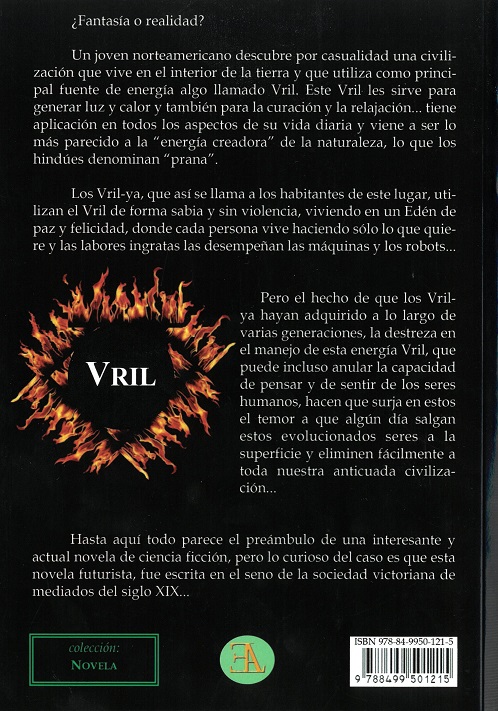 ¿Fantasía o realidad?

Un joven norteamericano descubre por casualidad una civilización que vive en el interior de la tierra y que utiliza como principal fuente de energía algo llamado Vril. Este Vril les sirve para generar luz y calor y también para la curación y la relajación... tiene aplicación en todos los aspectos de su vida diaria y viene a ser lo más parecido a la "energía creadora" de la naturaleza, lo que los hindúes denominan "prana".

Los Vril-ya, que así se llama a los habitantes de este lugar, utilizan el Vril de forma sabia y sin violencia, viviendo en un Edén de paz y felicidad, donde cada persona vive haciendo sólo lo que quiere y las labores ingratas las desempeñan las máquinas y los robots...

VRIL

Pero el hecho de que los Vril-ya hayan adquirido a lo largo de varias generaciones, la destreza en el manejo de esta energía Vril, que puede incluso anular la capacidad de pensar y de sentir de los seres humanos, hacen que surja en estos el temor a que algún día salgan estos evolucionados seres a la superficie y eliminen fácilmente a toda nuestra anticuada civilización...

Hasta aquí todo parece el preámbulo de una interesante y actual novela de ciencia ficción, pero lo curioso del caso es que esta novela futurista, fue escrita en el seno de la sociedad victoriana de mediados del siglo XIX...

colección:
NOVELA

EA

ISBN 978-84-9950-121-5

9 788499 501215